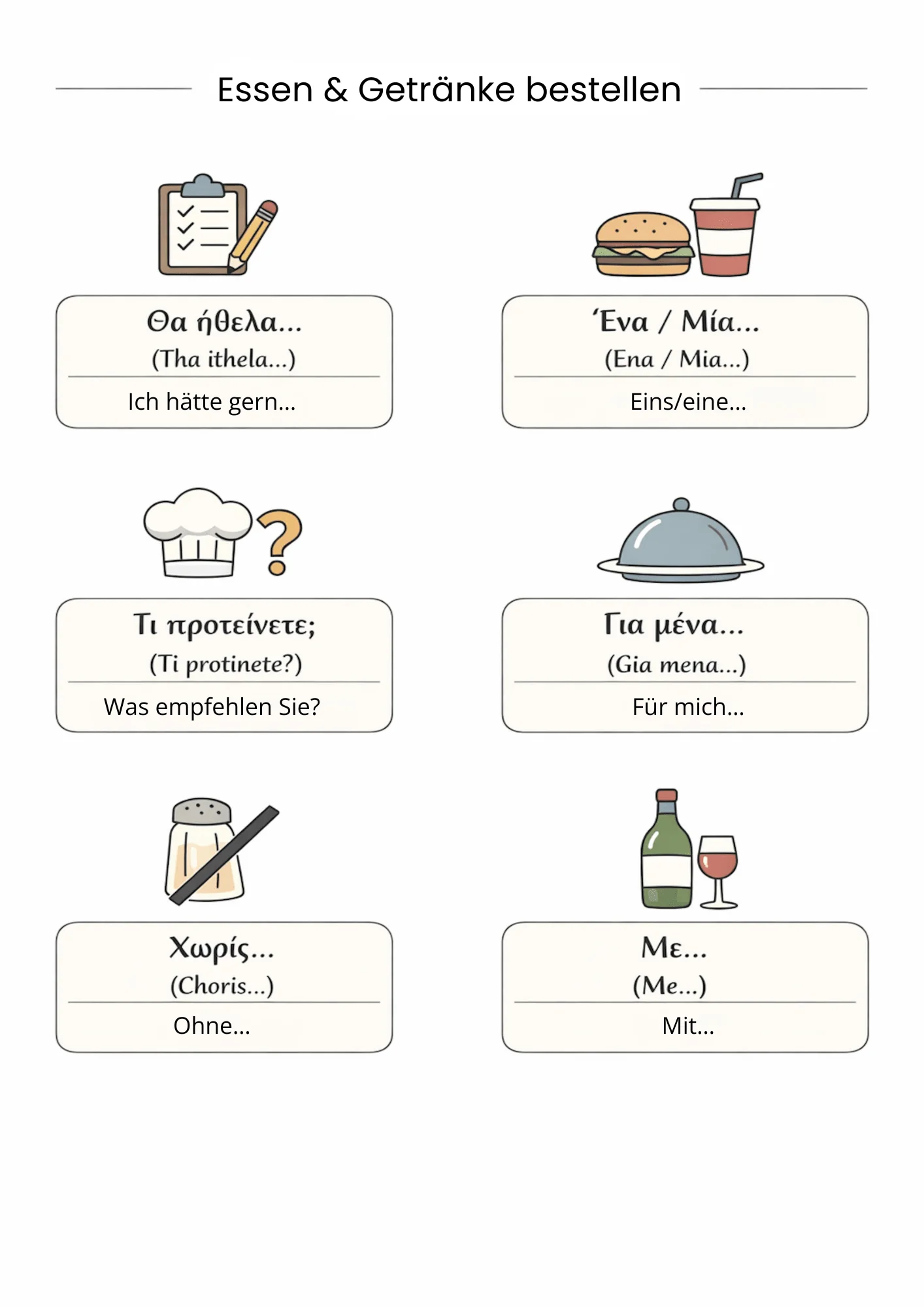 Essen & Getränke bestellen

Θα ήθελα...
(Tha ithela...)
Ich hätte gern...

Ένα / Μία...
(Ena / Mia...)
Eins/eine...

Τι προτείνετε;
(Ti protinete?)
Was empfehlen Sie?

Για μένα...
(Gia mena...)
Für mich...

Χωρίς...
(Choris...)
Ohne...

Με...
(Me...)
Mit...